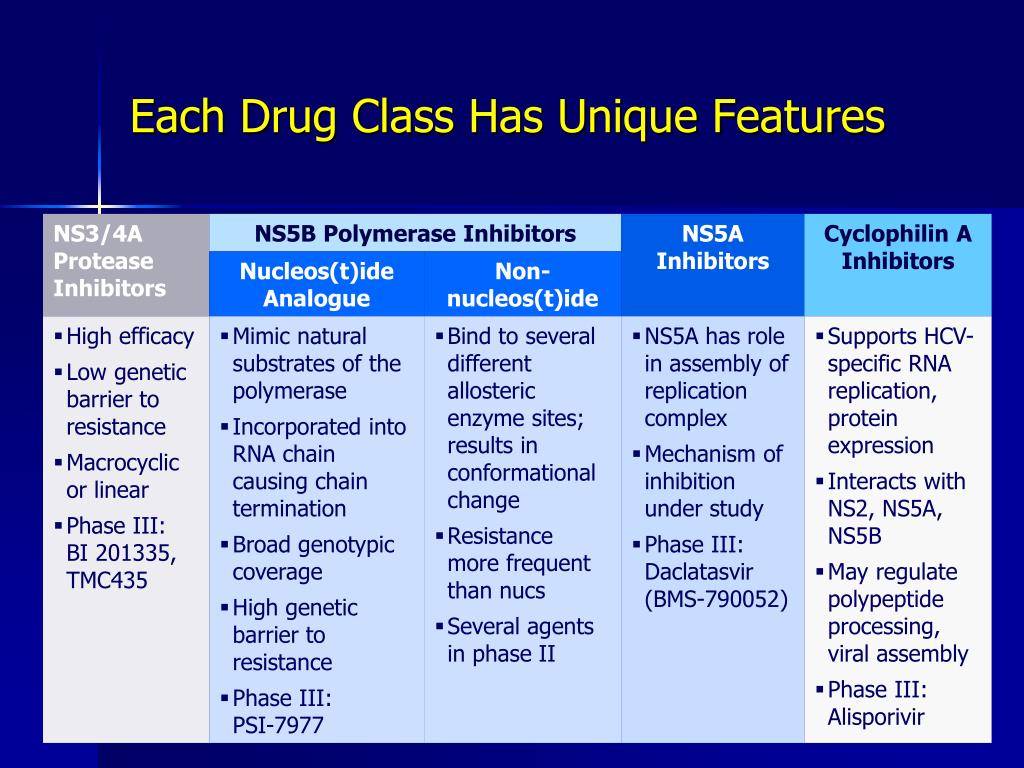 Each Drug Class Has Unique Features

| NS3/4A Protease Inhibitors | NS5B Polymerase Inhibitors: Nucleos(t)ide Analogue | NS5B Polymerase Inhibitors: Non-nucleos(t)ide | NS5A Inhibitors | Cyclophilin A Inhibitors |
|---|---|---|---|---|
| ▪ High efficacy ▪ Low genetic barrier to resistance ▪ Macrocyclic or linear ▪ Phase III: BI 201335, TMC435 | ▪ Mimic natural substrates of the polymerase ▪ Incorporated into RNA chain causing chain termination ▪ Broad genotypic coverage ▪ High genetic barrier to resistance ▪ Phase III: PSI-7977 | ▪ Bind to several different allosteric enzyme sites; results in conformational change ▪ Resistance more frequent than nucs ▪ Several agents in phase II | ▪ NS5A has role in assembly of replication complex ▪ Mechanism of inhibition under study ▪ Phase III: Daclatasvir (BMS-790052) | ▪ Supports HCV-specific RNA replication, protein expression ▪ Interacts with NS2, NS5A, NS5B ▪ May regulate polypeptide processing, viral assembly ▪ Phase III: Alisporivir |